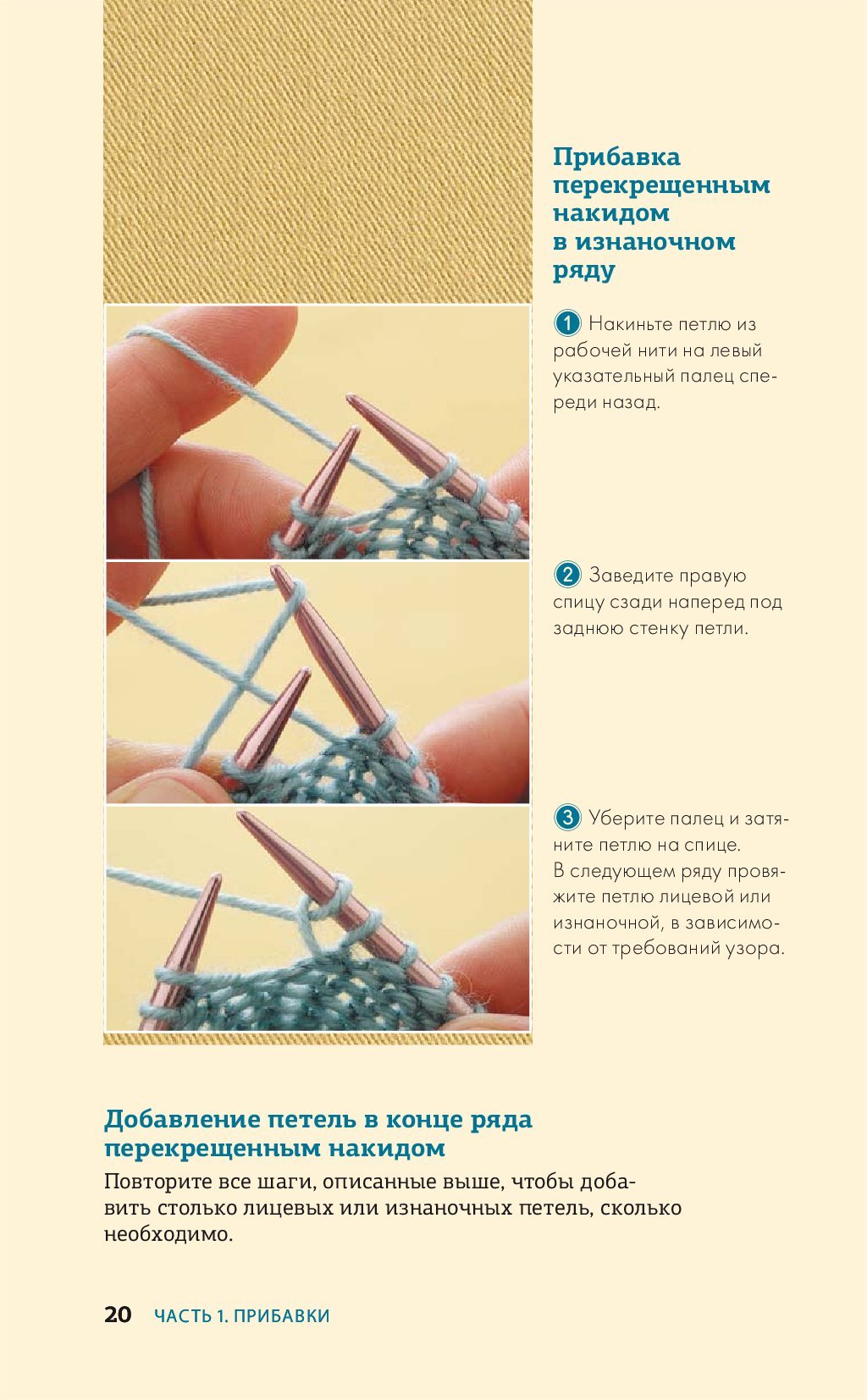 Прибавка перекрещенным накидом в изнаночном ряду

1 Накиньте петлю из рабочей нити на левый указательный палец спереди назад.

2 Заведите правую спицу сзади наперед под заднюю стенку петли.

3 Уберите палец и затяните петлю на спице. В следующем ряду провяжите петлю лицевой или изнаночной, в зависимости от требований узора.

Добавление петель в конце ряда перекрещенным накидом

Повторите все шаги, описанные выше, чтобы добавить столько лицевых или изнаночных петель, сколько необходимо.

20 ЧАСТЬ 1. ПРИБАВКИ